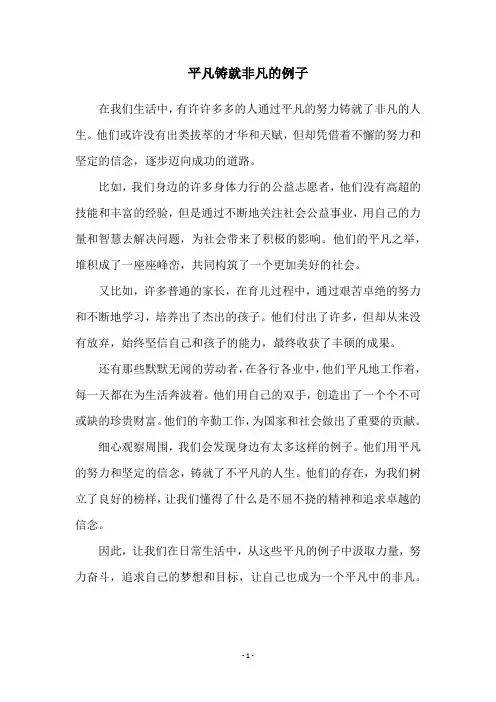 平凡铸就非凡的例子

在我们生活中，有许许多多的人通过平凡的努力铸就了非凡的人生。他们或许没有出类拔萃的才华和天赋，但却凭借着不懈的努力和坚定的信念，逐步迈向成功的道路。

比如，我们身边的许多身体力行的公益志愿者，他们没有高超的技能和丰富的经验，但是通过不断地关注社会公益事业，用自己的力量和智慧去解决问题，为社会带来了积极的影响。他们的平凡之举，堆积成了一座座峰峦，共同构筑了一个更加美好的社会。

又比如，许多普通的家长，在育儿过程中，通过艰苦卓绝的努力和不断地学习，培养出了杰出的孩子。他们付出了许多，但却从来没有放弃，始终坚信自己和孩子的能力，最终收获了丰硕的成果。

还有那些默默无闻的劳动者，在各行各业中，他们平凡地工作着，每一天都在为生活奔波着。他们用自己的双手，创造出了一个个不可或缺的珍贵财富。他们的辛勤工作，为国家和社会做出了重要的贡献。

细心观察周围，我们会发现身边有太多这样的例子。他们用平凡的努力和坚定的信念，铸就了不平凡的人生。他们的存在，为我们树立了良好的榜样，让我们懂得了什么是不屈不挠的精神和追求卓越的信念。

因此，让我们在日常生活中，从这些平凡的例子中汲取力量，努力奋斗，追求自己的梦想和目标，让自己也成为一个平凡中的非凡。

- 1 -